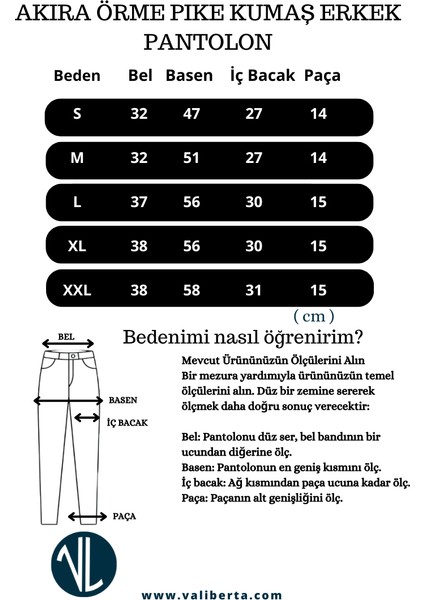 AKIRA ÖRME PIKE KUMAŞ ERKEK PANTOLON

| Beden | Bel | Basen | İç Bacak | Paça |
|---|---|---|---|---|
| S | 32 | 47 | 27 | 14 |
| M | 32 | 51 | 27 | 14 |
| L | 37 | 56 | 30 | 15 |
| XL | 38 | 56 | 30 | 15 |
| XXL | 38 | 58 | 31 | 15 |

( cm )

BEL

BASEN

İÇ BACAK

PAÇA

Bedenimi nasıl öğrenirim?

Mevcut Ürününüzün Ölçülerini Alın
Bir mezura yardımıyla ürününüzün temel ölçülerini alın. Düz bir zemine sererek ölçmek daha doğru sonuç verecektir:

Bel: Pantolonu düz ser, bel bandının bir ucundan diğerine ölç.
Basen: Pantolonun en geniş kısmını ölç.
İç bacak: Ağ kısmından paça ucuna kadar ölç.
Paça: Paçanın alt genişliğini ölç.

VL

www.valiberta.com